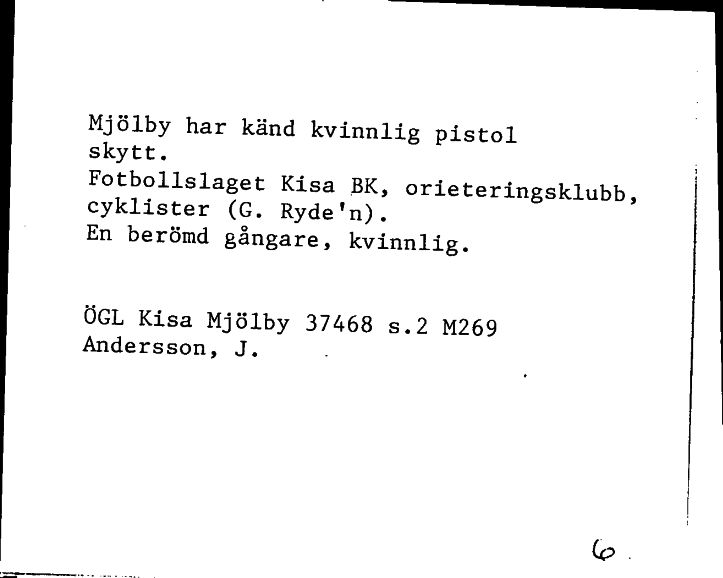 Mjölby har känd kvinnlig pistol skytt.
Fotbollslaget Kisa BK, orieteringsklubb, cyklister (G. Ryde'n).
En berömd gångare, kvinnlig.

ÖGL Kisa Mjölby 37468 s.2 M269
Andersson, J.

6.